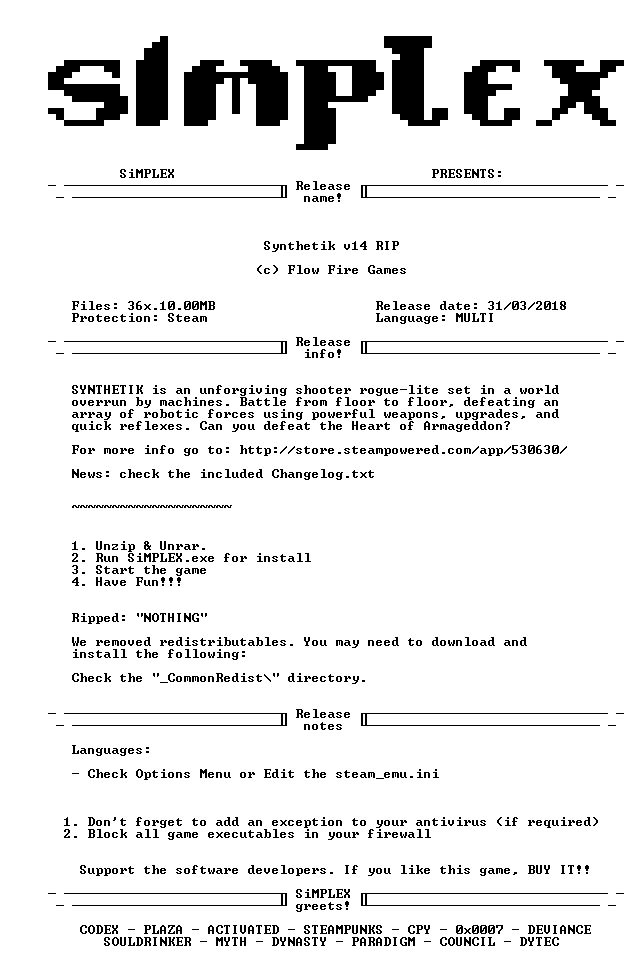 SiMPLEX

SiMPLEX PRESENTS:

Release name!

Synthetik v14 RIP

(c) Flow Fire Games

Files: 36x.10.00MB
Protection: Steam

Release date: 31/03/2018
Language: MULTI

Release info!

SYNTHETIK is an unforgiving shooter rogue-lite set in a world overrun by machines. Battle from floor to floor, defeating an array of robotic forces using powerful weapons, upgrades, and quick reflexes. Can you defeat the Heart of Armageddon?

For more info go to: http://store.steampowered.com/app/530630/

News: check the included Changelog.txt

~~~~~~~~~~~~~~~~~~~~

1. Unzip & Unrar.
2. Run SiMPLEX.exe for install
3. Start the game
4. Have Fun!!!

Ripped: "NOTHING"

We removed redistributables. You may need to download and install the following:

Check the "_CommonRedist\" directory.

Release notes

Languages:

- Check Options Menu or Edit the steam_emu.ini

1. Don't forget to add an exception to your antivirus (if required)
2. Block all game executables in your firewall

Support the software developers. If you like this game, BUY IT!!

SiMPLEX greets!

CODEX - PLAZA - ACTIVATED - STEAMPUNKS - CPY - 0x0007 - DEVIANCE
SOULDRINKER - MYTH - DYNASTY - PARADIGM - COUNCIL - DYTEC